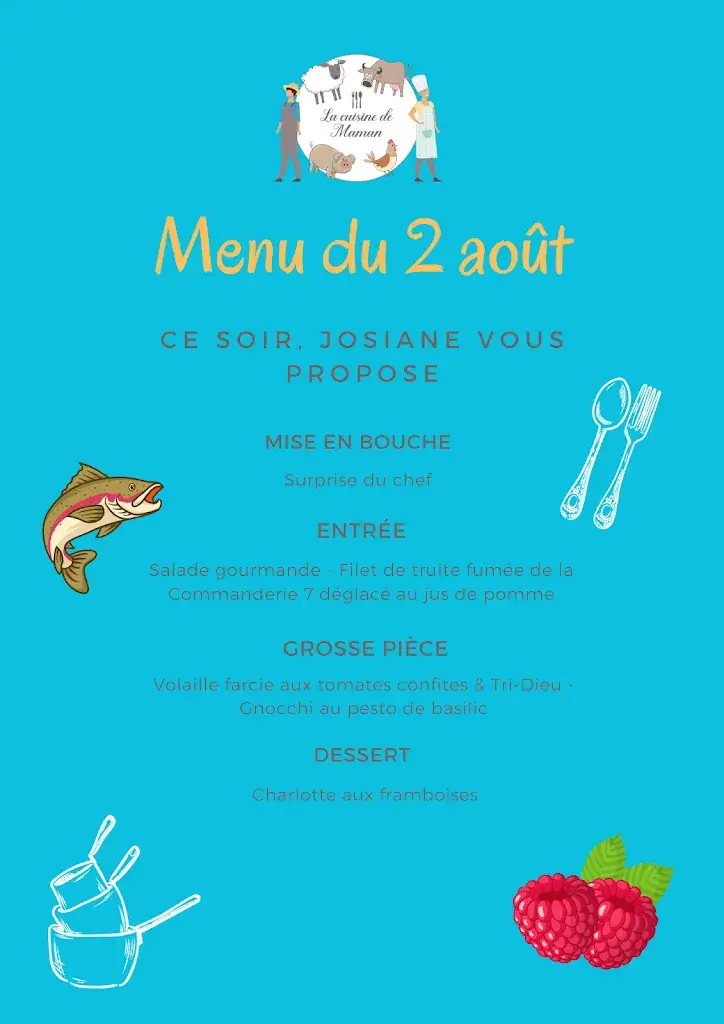 La cuisine de Maman

Menu du 2 août

CE SOIR, JOSIANE VOUS PROPOSE

MISE EN BOUCHE

Surprise du chef

ENTRÉE

Salade gourmande - Filet de truite fumée de la Commanderie 7 déglacé au jus de pomme

GROSSE PIÈCE

Volaille farcie aux tomates confites & Tri-Dieu - Gnocchi au pesto de basilic

DESSERT

Charlotte aux framboises